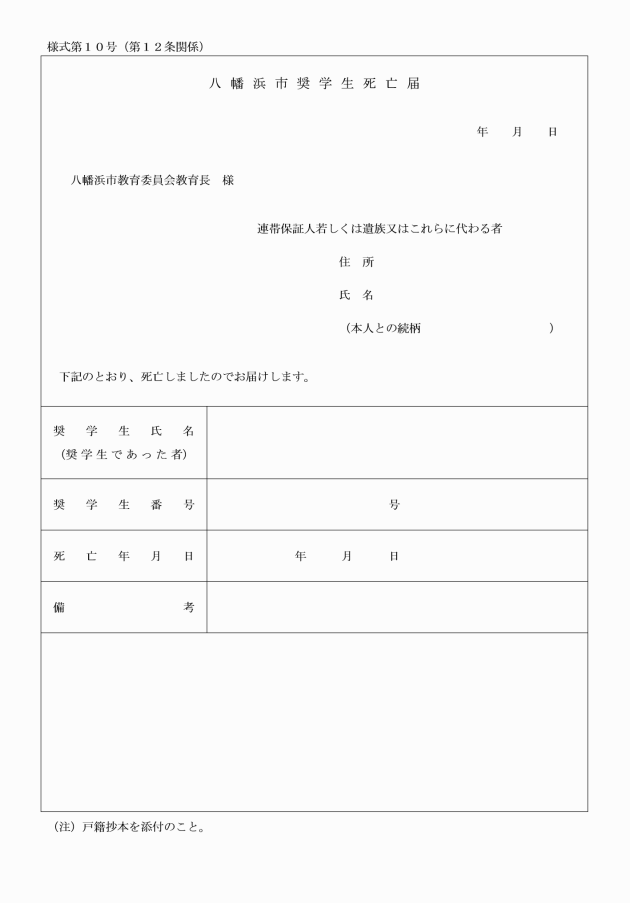 様式第１０号（第１２条関係）

八幡浜市奨学生死亡届

年　月　日

八幡浜市教育委員会教育長　様

連帯保証人若しくは遺族又はこれらに代わる者

住　所

氏　名

（本人との続柄　　　　　　）

下記のとおり、死亡しましたのでお届けします。

| 奨学生氏名（奨学生であった者） | |
|---|---|
| 奨学生番号 | 号 |
| 死亡年月日 | 年　月　日 |
| 備考 | |

（注）戸籍抄本を添付のこと。